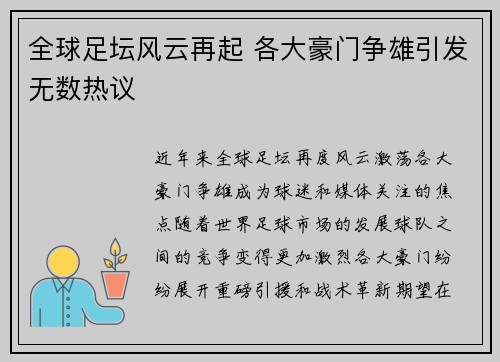 全球足坛风云再起 各大豪门争雄引发无数热议

近年来全球足坛再度风云激荡各大豪门争雄成为球迷和媒体关注的焦点随着世界足球市场的发展球队之间的竞争变得更加激烈各大豪门纷纷展开重磅引援和战术革新期望在